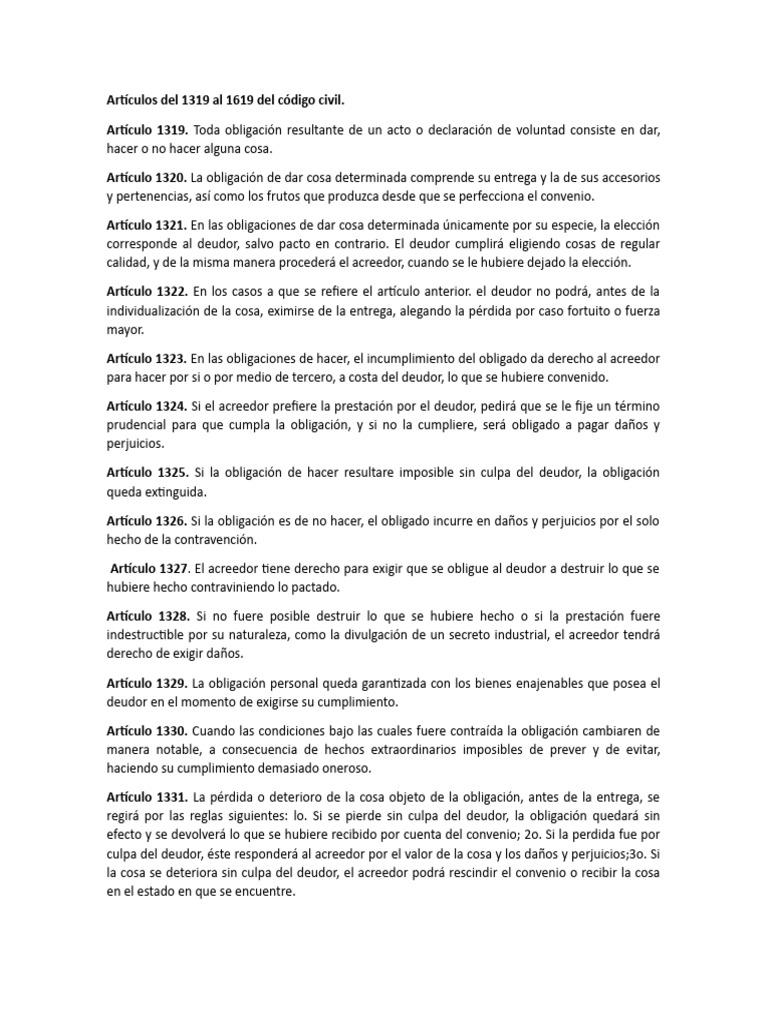 Artículos del 1319 al 1619 del código civil.

Artículo 1319. Toda obligación resultante de un acto o declaración de voluntad consiste en dar, hacer o no hacer alguna cosa.

Artículo 1320. La obligación de dar cosa determinada comprende su entrega y la de sus accesorios y pertenencias, así como los frutos que produzca desde que se perfecciona el convenio.

Artículo 1321. En las obligaciones de dar cosa determinada únicamente por su especie, la elección corresponde al deudor, salvo pacto en contrario. El deudor cumplirá eligiendo cosas de regular calidad, y de la misma manera procederá el acreedor, cuando se le hubiere dejado la elección.

Artículo 1322. En los casos a que se refiere el artículo anterior. el deudor no podrá, antes de la individualización de la cosa, eximirse de la entrega, alegando la pérdida por caso fortuito o fuerza mayor.

Artículo 1323. En las obligaciones de hacer, el incumplimiento del obligado da derecho al acreedor para hacer por si o por medio de tercero, a costa del deudor, lo que se hubiere convenido.

Artículo 1324. Si el acreedor prefiere la prestación por el deudor, pedirá que se le fije un término prudencial para que cumpla la obligación, y si no la cumpliere, será obligado a pagar daños y perjuicios.

Artículo 1325. Si la obligación de hacer resultare imposible sin culpa del deudor, la obligación queda extinguida.

Artículo 1326. Si la obligación es de no hacer, el obligado incurre en daños y perjuicios por el solo hecho de la contravención.

Artículo 1327. El acreedor tiene derecho para exigir que se obligue al deudor a destruir lo que se hubiere hecho contraviniendo lo pactado.

Artículo 1328. Si no fuere posible destruir lo que se hubiere hecho o si la prestación fuere indestructible por su naturaleza, como la divulgación de un secreto industrial, el acreedor tendrá derecho de exigir daños.

Artículo 1329. La obligación personal queda garantizada con los bienes enajenables que posea el deudor en el momento de exigirse su cumplimiento.

Artículo 1330. Cuando las condiciones bajo las cuales fuere contraída la obligación cambiaren de manera notable, a consecuencia de hechos extraordinarios imposibles de prever y de evitar, haciendo su cumplimiento demasiado oneroso.

Artículo 1331. La pérdida o deterioro de la cosa objeto de la obligación, antes de la entrega, se regirá por las reglas siguientes: lo. Si se pierde sin culpa del deudor, la obligación quedará sin efecto y se devolverá lo que se hubiere recibido por cuenta del convenio; 2o. Si la perdida fue por culpa del deudor, éste responderá al acreedor por el valor de la cosa y los daños y perjuicios;3o. Si la cosa se deteriora sin culpa del deudor, el acreedor podrá rescindir el convenio o recibir la cosa en el estado en que se encuentre.